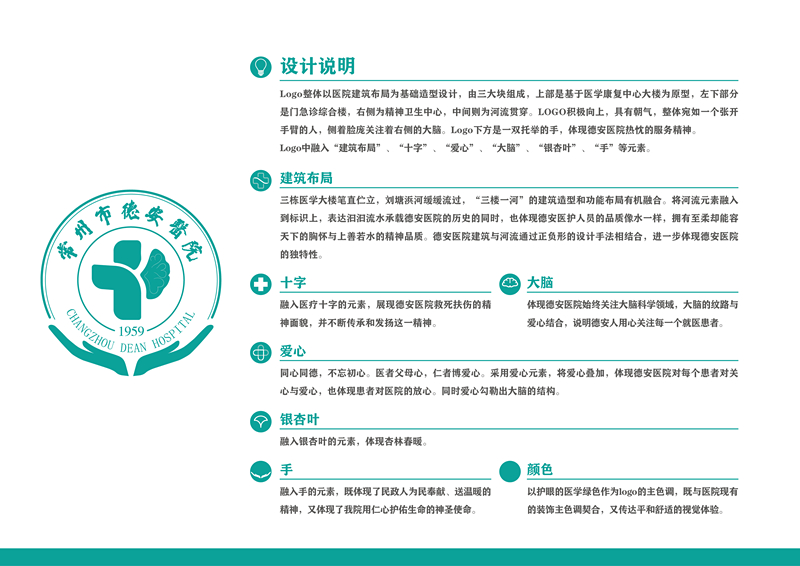 常州市德安医院

CHANGZHOU DEAN HOSPITAL

1959

设计说明

Logo整体以医院建筑布局为基础造型设计，由三大块组成，上部是基于医学康复中心大楼为原型，左下部分是门急诊综合楼，右侧为精神卫生中心，中间则为河流贯穿。LOGO积极向上，具有朝气，整体宛如一个张开手臂的人，侧着脸庞关注着右侧的大脑。Logo下方是一双托举的手，体现德安医院热忱的服务精神。

Logo中融入“建筑布局”、“十字”、“爱心”、“大脑”、“银杏叶”、“手”等元素。

建筑布局

三栋医学大楼笔直伫立，刘塘浜河缓缓流过，“三楼一河”的建筑造型和功能布局有机融合。将河流元素融入到标识上，表达汩汩流水承载德安医院的历史的同时，也体现德安医护人员的品质像水一样，拥有至柔却能容天下的胸怀与上善若水的精神品质。德安医院建筑与河流通过正负形的设计手法相结合，进一步体现德安医院的独特性。

十字

融入医疗十字的元素，展现德安医院救死扶伤的精神面貌，并不断传承和发扬这一精神。

大脑

体现德安医院始终关注大脑科学领域，大脑的纹路与爱心结合，说明德安人用心关注每一个就医患者。

爱心

同心同德，不忘初心。医者父母心，仁者博爱心。采用爱心元素，将爱心叠加，体现德安医院对每个患者对关心与爱心，也体现患者对医院的放心。同时爱心勾勒出大脑的结构。

银杏叶

融入银杏叶的元素，体现杏林春暖。

手

融入手的元素，既体现了民政人为民奉献、送温暖的精神，又体现了我院用仁心护佑生命的神圣使命。

颜色

以护眼的医学绿色作为logo的主色调，既与医院现有的装饰主色调契合，又传达平和舒适的视觉体验。